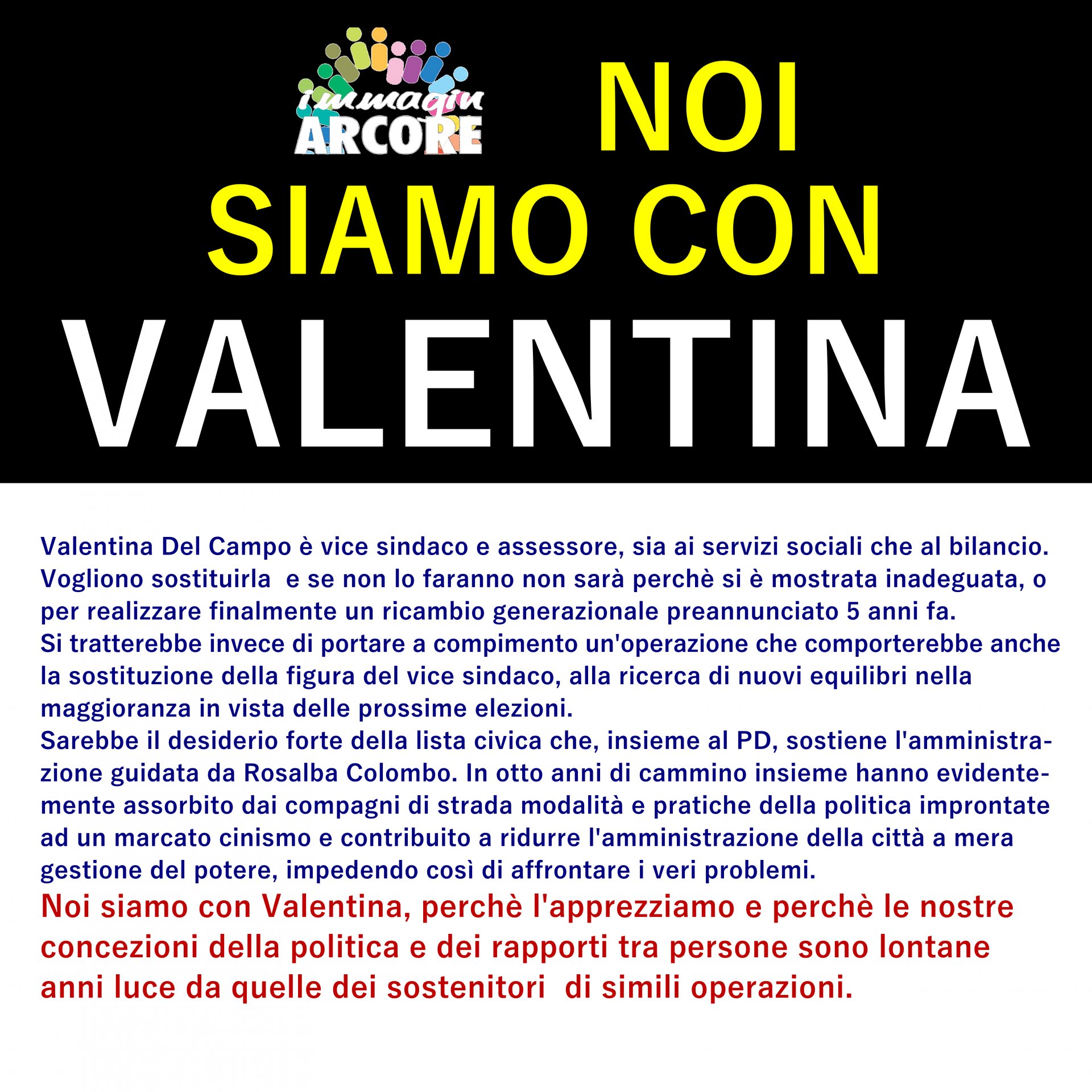 immagin
ARCORE

NOI
SIAMO CON
VALENTINA

Valentina Del Campo è vice sindaco e assessore, sia ai servizi sociali che al bilancio. Vogliono sostituirla e se non lo faranno non sarà perchè si è mostrata inadeguata, o per realizzare finalmente un ricambio generazionale preannunciato 5 anni fa.
Si tratterebbe invece di portare a compimento un'operazione che comporterebbe anche la sostituzione della figura del vice sindaco, alla ricerca di nuovi equilibri nella maggioranza in vista delle prossime elezioni.
Sarebbe il desiderio forte della lista civica che, insieme al PD, sostiene l'amministrazione guidata da Rosalba Colombo. In otto anni di cammino insieme hanno evidentemente assorbito dai compagni di strada modalità e pratiche della politica improntate ad un marcato cinismo e contribuito a ridurre l'amministrazione della città a mera gestione del potere, impedendo così di affrontare i veri problemi.

Noi siamo con Valentina, perchè l'apprezziamo e perchè le nostre concezioni della politica e dei rapporti tra persone sono lontane anni luce da quelle dei sostenitori di simili operazioni.